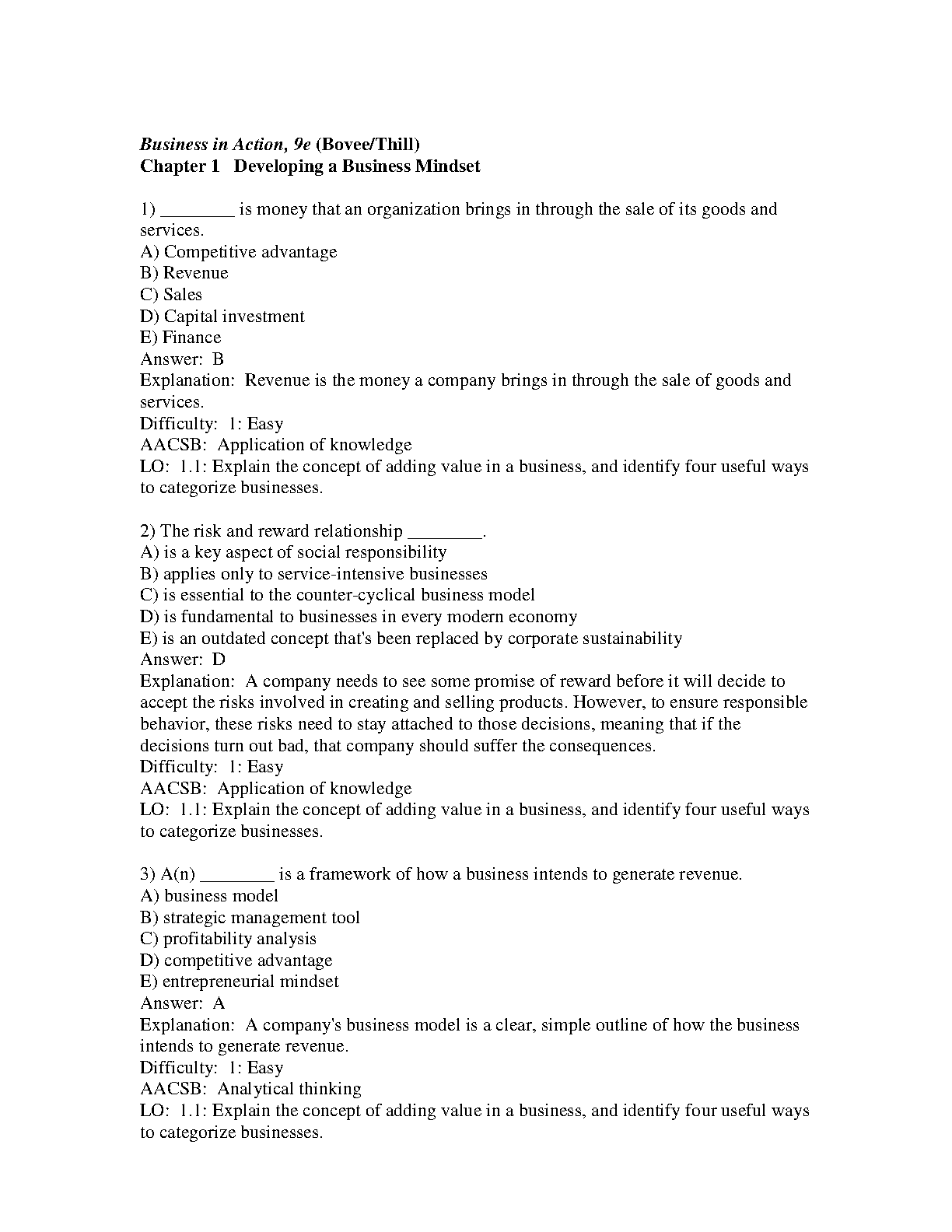 Business in Action, 9e (Bovee/Thill)
Chapter 1 Developing a Business Mindset

1) ________ is money that an organization brings in through the sale of its goods and services.
A) Competitive advantage
B) Revenue
C) Sales
D) Capital investment
E) Finance
Answer: B
Explanation: Revenue is the money a company brings in through the sale of goods and services.
Difficulty: 1: Easy
AACSB: Application of knowledge
LO: 1.1: Explain the concept of adding value in a business, and identify four useful ways to categorize businesses.

2) The risk and reward relationship ________.
A) is a key aspect of social responsibility
B) applies only to service-intensive businesses
C) is essential to the counter-cyclical business model
D) is fundamental to businesses in every modern economy
E) is an outdated concept that's been replaced by corporate sustainability
Answer: D
Explanation: A company needs to see some promise of reward before it will decide to accept the risks involved in creating and selling products. However, to ensure responsible behavior, these risks need to stay attached to those decisions, meaning that if the decisions turn out bad, that company should suffer the consequences.
Difficulty: 1: Easy
AACSB: Application of knowledge
LO: 1.1: Explain the concept of adding value in a business, and identify four useful ways to categorize businesses.

3) A(n) ________ is a framework of how a business intends to generate revenue.
A) business model
B) strategic management tool
C) profitability analysis
D) competitive advantage
E) entrepreneurial mindset
Answer: A
Explanation: A company's business model is a clear, simple outline of how the business intends to generate revenue.
Difficulty: 1: Easy
AACSB: Analytical thinking
LO: 1.1: Explain the concept of adding value in a business, and identify four useful ways to categorize businesses.